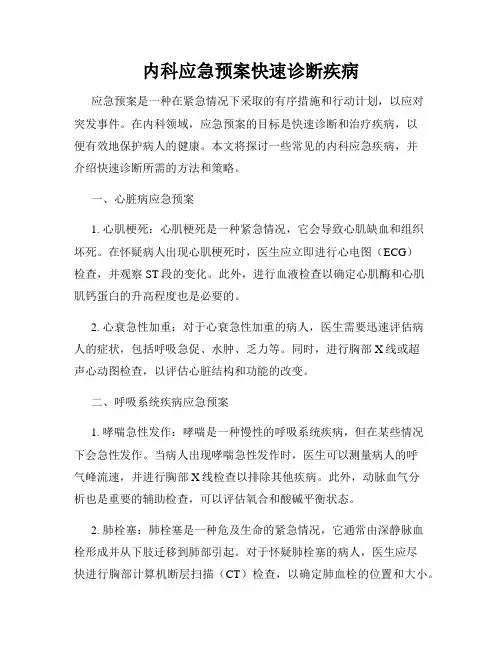 内科应急预案快速诊断疾病

应急预案是一种在紧急情况下采取的有序措施和行动计划，以应对突发事件。在内科领域，应急预案的目标是快速诊断和治疗疾病，以便有效地保护病人的健康。本文将探讨一些常见的内科应急疾病，并介绍快速诊断所需的方法和策略。

一、心脏病应急预案

1. 心肌梗死：心肌梗死是一种紧急情况，它会导致心肌缺血和组织坏死。在怀疑病人出现心肌梗死时，医生应立即进行心电图（ECG）检查，并观察 ST 段的变化。此外，进行血液检查以确定心肌酶和心肌肌钙蛋白的升高程度也是必要的。

2. 心衰急性加重：对于心衰急性加重的病人，医生需要迅速评估病人的症状，包括呼吸急促、水肿、乏力等。同时，进行胸部 X 线或超声心动图检查，以评估心脏结构和功能的改变。

二、呼吸系统疾病应急预案

1. 哮喘急性发作：哮喘是一种慢性的呼吸系统疾病，但在某些情况下会急性发作。当病人出现哮喘急性发作时，医生可以测量病人的呼气峰流速，并进行胸部 X 线检查以排除其他疾病。此外，动脉血气分析也是重要的辅助检查，可以评估氧合和酸碱平衡状态。

2. 肺栓塞：肺栓塞是一种危及生命的紧急情况，它通常由深静脉血栓形成并从下肢迁移到肺部引起。对于怀疑肺栓塞的病人，医生应尽快进行胸部计算机断层扫描（CT）检查，以确定肺血栓的位置和大小。